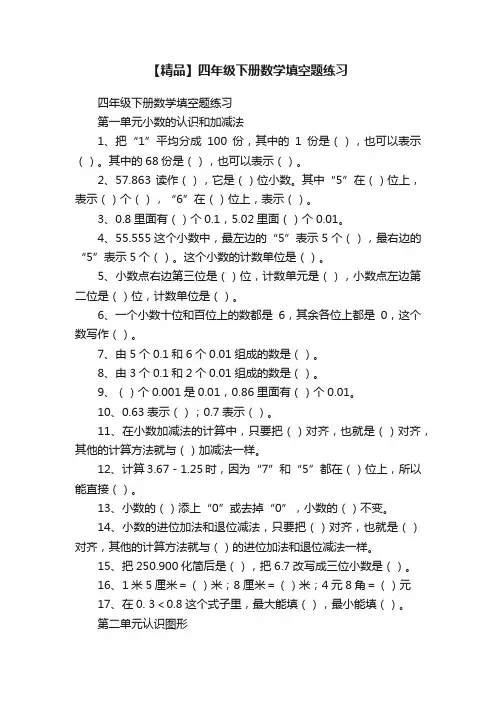 【精品】四年级下册数学填空题练习

四年级下册数学填空题练习

第一单元小数的认识和加减法

1、把“1”平均分成 100 份，其中的 1 份是（ ），也可以表示（ ）。其中的 68 份是（ ），也可以表示（ ）。

2、57.863 读作（ ），它是（ ）位小数。其中“5”在（ ）位上，表示（ ）个（ ），“6”在（ ）位上，表示（ ）。

3、0.8 里面有（ ）个 0.1，5.02 里面（ ）个 0.01。

4、55.555 这个小数中，最左边的“5”表示 5 个（ ），最右边的“5”表示 5 个（ ）。这个小数的计数单位是（ ）。

5、小数点右边第三位是（ ）位，计数单元是（ ），小数点左边第二位是（ ）位，计数单位是（ ）。

6、一个小数十位和百位上的数都是 6，其余各位上都是 0，这个数写作（ ）。

7、由 5 个 0.1 和 6 个 0.01 组成的数是（ ）。

8、由 3 个 0.1 和 2 个 0.01 组成的数是（ ）。

9、（ ）个 0.001 是 0.01，0.86 里面有（ ）个 0.01。

10、0.63 表示（ ）；0.7 表示（ ）。

11、在小数加减法的计算中，只要把（ ）对齐，也就是（ ）对齐，其他的计算方法就与（ ）加减法一样。

12、计算 3.67 - 1.25 时，因为“7”和“5”都在（ ）位上，所以能直接（ ）。

13、小数的（ ）添上“0”或去掉“0”，小数的（ ）不变。

14、小数的进位加法和退位减法，只要把（ ）对齐，也就是（ ）对齐，其他的计算方法就与（ ）的进位加法和退位减法一样。

15、把 250.900 化简后是（ ），把 6.7 改写成三位小数是（ ）。

16、1 米 5 厘米 =（ ）米；8 厘米 =（ ）米；4 元 8 角 =（ ）元

17、在 0. 3 < 0.8 这个式子里，最大能填（ ），最小能填（ ）。

第二单元认识图形